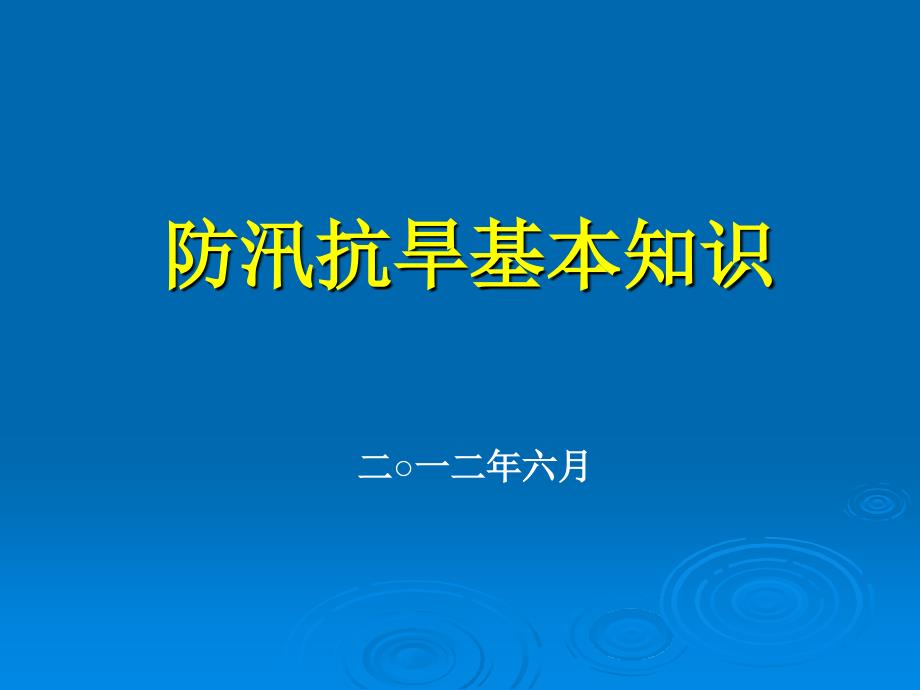 防汛抗旱基本知识

二○一二年六月